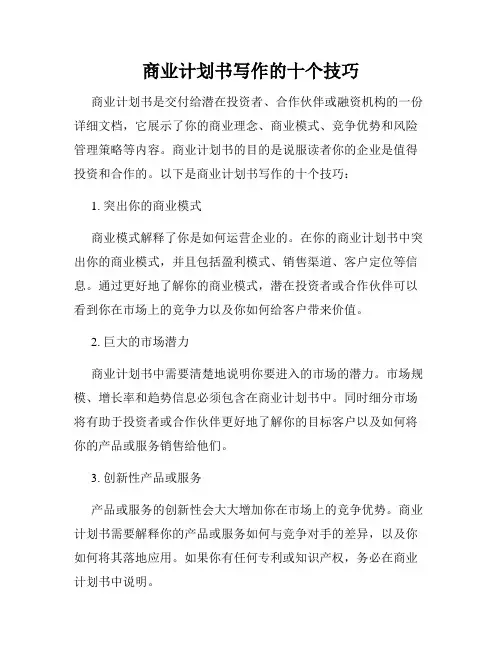 商业计划书写作的十个技巧

商业计划书是交付给潜在投资者、合作伙伴或融资机构的一份详细文档，它展示了你的商业理念、商业模式、竞争优势和风险管理策略等内容。商业计划书的目的是说服读者你的企业是值得投资和合作的。以下是商业计划书写作的十个技巧：

1. 突出你的商业模式

商业模式解释了你是如何运营企业的。在你的商业计划书中突出你的商业模式，并且包括盈利模式、销售渠道、客户定位等信息。通过更好地了解你的商业模式，潜在投资者或合作伙伴可以看到你在市场上的竞争力以及你如何给客户带来价值。

2. 巨大的市场潜力

商业计划书中需要清楚地说明你要进入的市场的潜力。市场规模、增长率和趋势信息必须包含在商业计划书中。同时细分市场将有助于投资者或合作伙伴更好地了解你的目标客户以及如何将你的产品或服务销售给他们。

3. 创新性产品或服务

产品或服务的创新性会大大增加你在市场上的竞争优势。商业计划书需要解释你的产品或服务如何与竞争对手的差异，以及你如何将其落地应用。如果你有任何专利或知识产权，务必在商业计划书中说明。